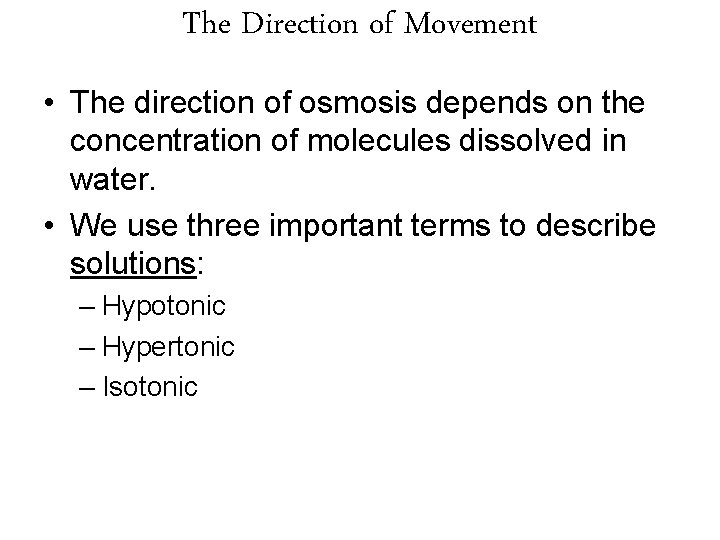 The Direction of Movement

• The direction of osmosis depends on the concentration of molecules dissolved in water.

• We use three important terms to describe solutions:

– Hypotonic

– Hypertonic

– Isotonic